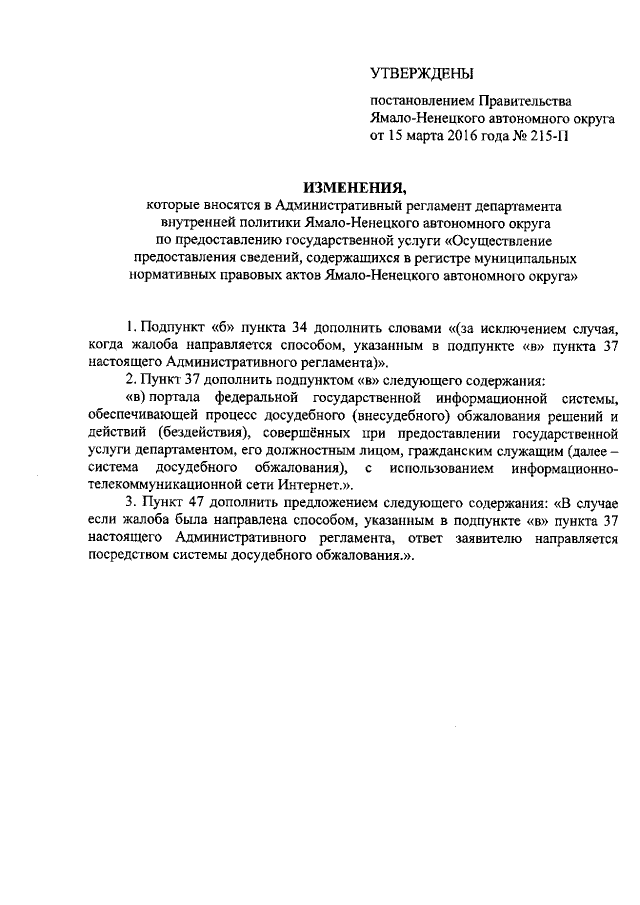 УТВЕРЖДЕНЫ

постановлением Правительства Ямало-Ненецкого автономного округа от 15 марта 2016 года № 215-П

ИЗМЕНЕНИЯ,
которые вносятся в Административный регламент департамента внутренней политики Ямало-Ненецкого автономного округа по предоставлению государственной услуги «Осуществление предоставления сведений, содержащихся в регистре муниципальных нормативных правовых актов Ямало-Ненецкого автономного округа»

1. Подпункт «б» пункта 34 дополнить словами «(за исключением случая, когда жалоба направляется способом, указанным в подпункте «в» пункта 37 настоящего Административного регламента)».

2. Пункт 37 дополнить подпунктом «в» следующего содержания:

«в) портала федеральной государственной информационной системы, обеспечивающей процесс досудебного (внесудебного) обжалования решений и действий (бездействия), совершённых при предоставлении государственной услуги департаментом, его должностным лицом, гражданским служащим (далее – система досудебного обжалования), с использованием информационно-телекоммуникационной сети Интернет.».

3. Пункт 47 дополнить предложением следующего содержания: «В случае если жалоба была направлена способом, указанным в подпункте «в» пункта 37 настоящего Административного регламента, ответ заявителю направляется посредством системы досудебного обжалования.».